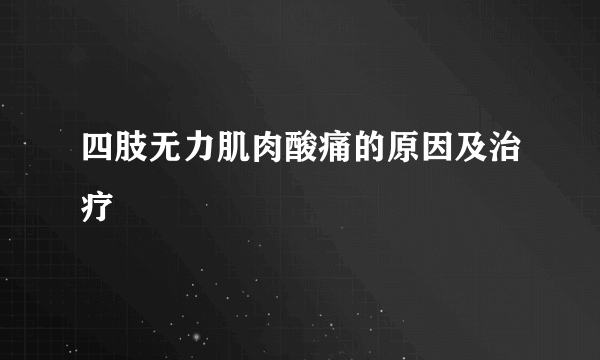 四肢无力肌肉酸痛的原因及治疗